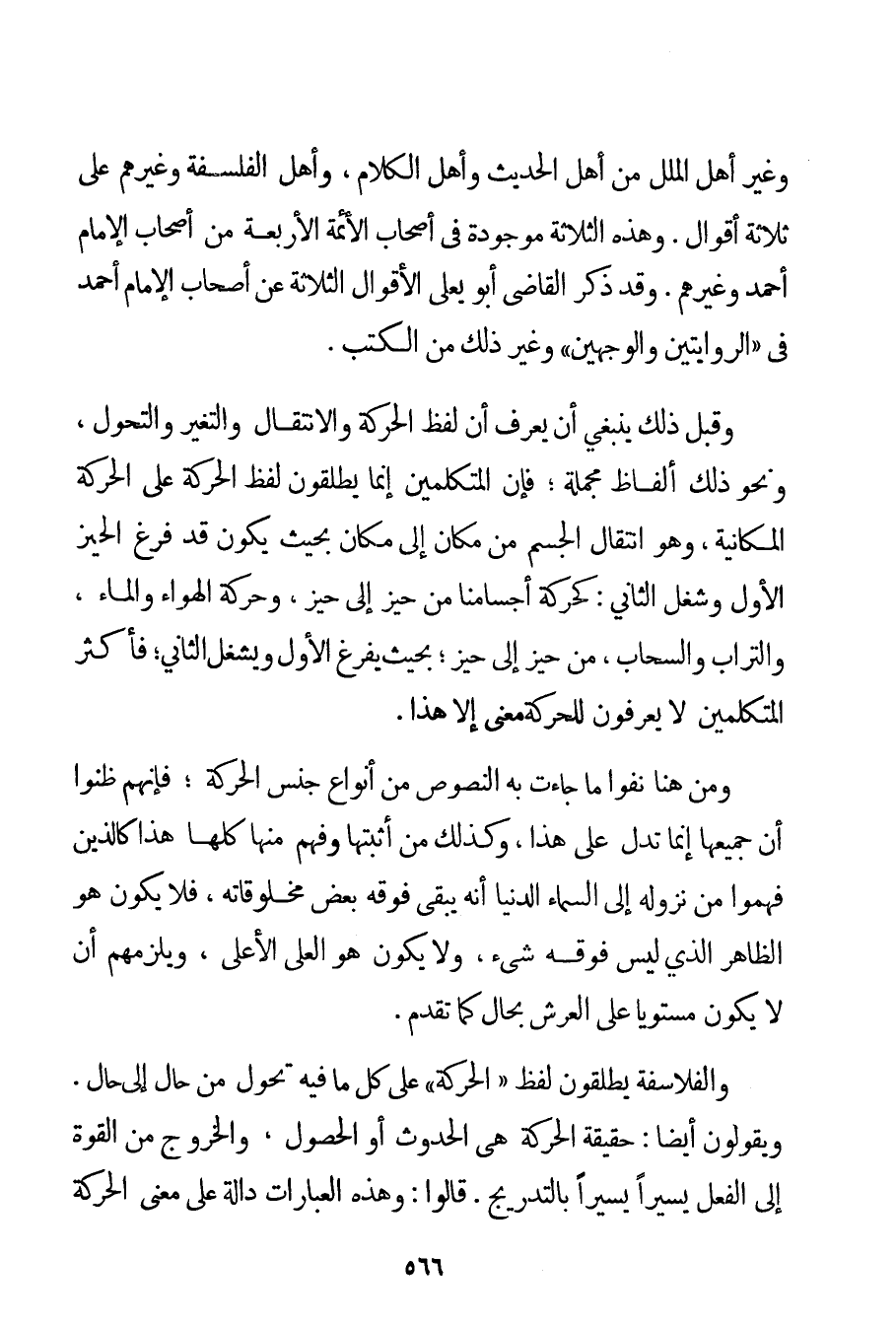 وغير أهل الملل من أهل الحديث وأهل الكلام ، وأهل الفلسفة وغيرهم على ثلاثة أقوال . وهذه الثلاثة موجودة فى أصحاب الأئمة الأربعة من أصحاب الإمام أحمد وغيرهم . وقد ذكر القاضى أبو يعلى الأقوال الثلاثة عن أصحاب الإمام أحمد فى «الروايتين والوجهين» وغير ذلك من الكتب .

وقبل ذلك ينبغي أن يعرف أن لفظ الحركة والانتقال والتغير والتحول ، ونحو ذلك ألفاظ مجملة ؛ فإن المتكلمين إنما يطلقون لفظ الحركة على الحركة المكانية ، وهو انتقال الجسم من مكان إلى مكان بحيث يكون قد فرغ الحيز الأول وشغل الثاني : كحركة أجسامنا من حيز إلى حيز ، وحركة الهواء والماء ، والتراب والسحاب ، من حيز إلى حيز ؛ بحيث يفرغ الأول ويشغل الثاني؛ فأكثر المتكلمين لا يعرفون للحركة معنى إلا هذا .

ومن هنا نفوا ما جاءت به النصوص من أنواع جنس الحركة ؛ فإنهم ظنوا أن جميعها إنما تدل على هذا ، وكذلك من أثبتها وفهم منها كلها هذا كالذين فهموا من نزوله إلى السماء الدنيا أنه يبقى فوقه بعض مخلوقاته ، فلا يكون هو الظاهر الذي ليس فوقه شيء ، ولا يكون هو العلى الأعلى ، ويلزمهم أن لا يكون مستويا على العرش بحال كما تقدم .

والفلاسفة يطلقون لفظ « الحركة» على كل ما فيه تحول من حال إلى حال . ويقولون أيضا : حقيقة الحركة هى الحدوث أو الحصول ، والخروج من القوة إلى الفعل يسيراً يسيراً بالتدريج . قالوا : وهذه العبارات دالة على معنى الحركة

٥٦٦